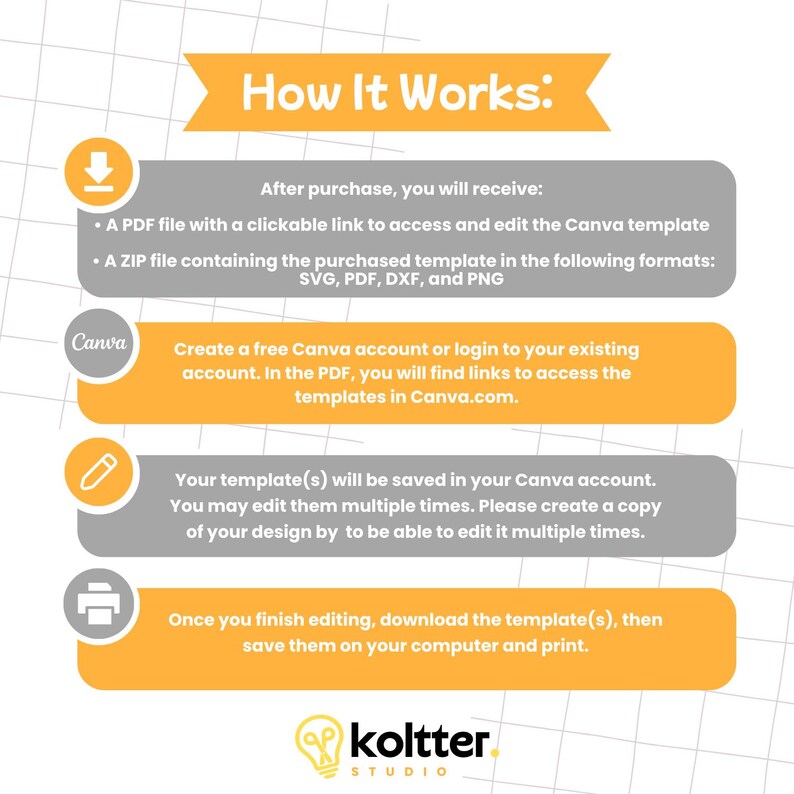 How It Works:

After purchase, you will receive:

• A PDF file with a clickable link to access and edit the Canva template

• A ZIP file containing the purchased template in the following formats: SVG, PDF, DXF, and PNG

Canva

Create a free Canva account or login to your existing account. In the PDF, you will find links to access the templates in Canva.com.

Your template(s) will be saved in your Canva account. You may edit them multiple times. Please create a copy of your design by to be able to edit it multiple times.

Once you finish editing, download the template(s), then save them on your computer and print.

koltter.
STUDIO